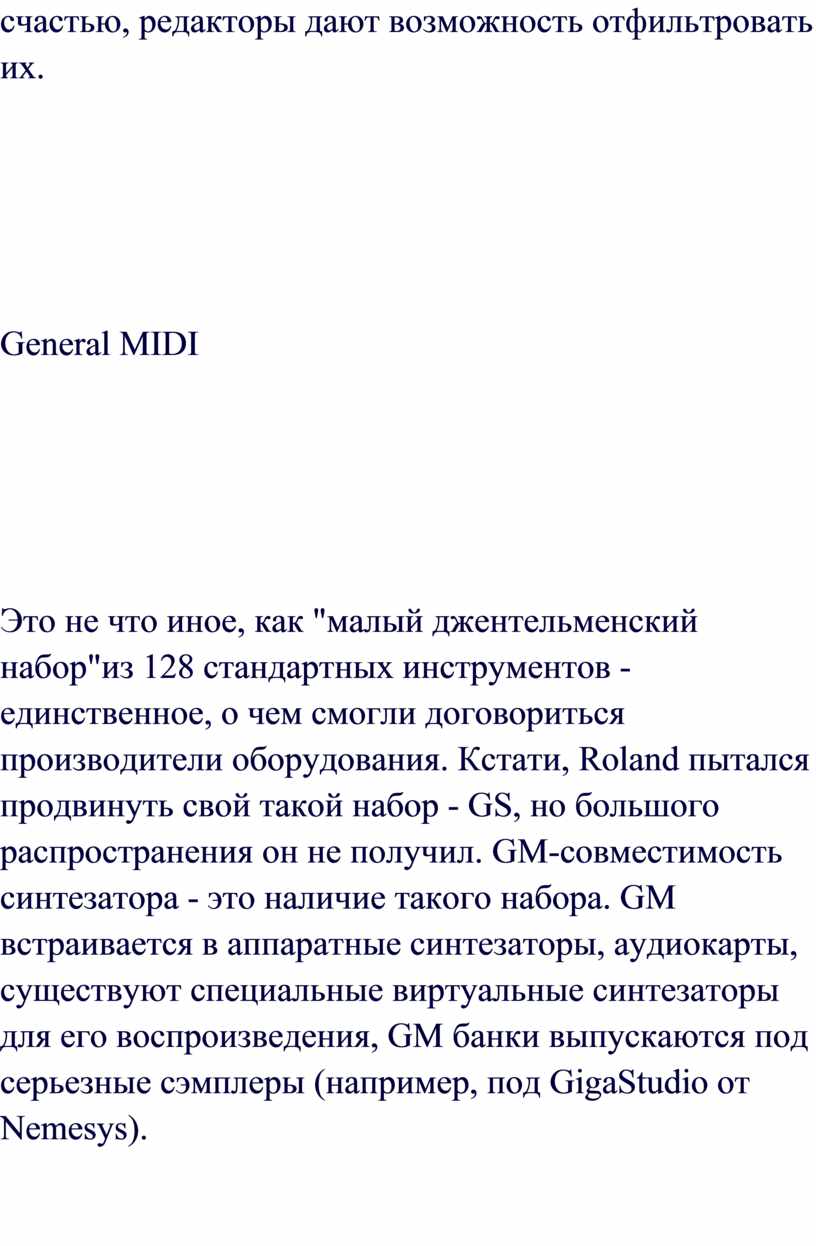 счастью, редакторы дают возможность отфильтровать их.

General MIDI

Это не что иное, как "малый джентельменский набор"из 128 стандартных инструментов - единственное, о чем смогли договориться производители оборудования. Кстати, Roland пытался продвинуть свой такой набор - GS, но большого распространения он не получил. GM-совместимость синтезатора - это наличие такого набора. GM встраивается в аппаратные синтезаторы, аудиокарты, существуют специальные виртуальные синтезаторы для его воспроизведения, GM банки выпускаются под серьезные сэмплеры (например, под GigaStudio от Nemesys).